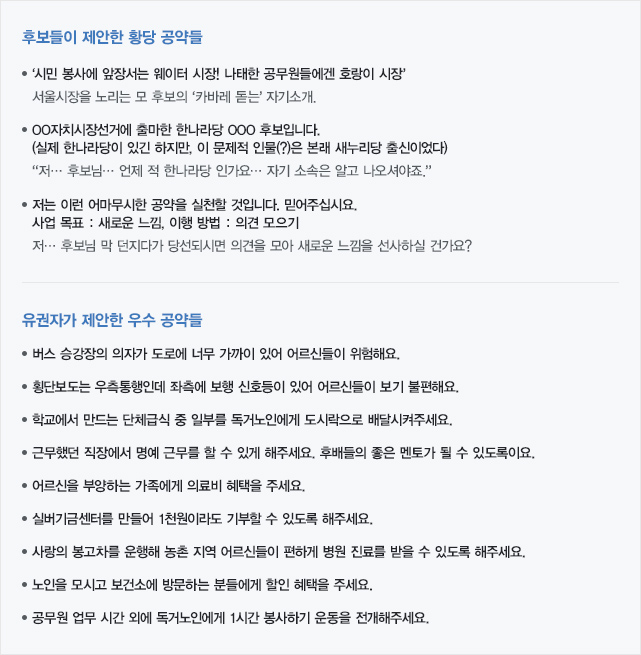 후보들이 제안한 황당 공약들

• '시민 봉사에 앞장서는 웨이터 시장! 나태한 공무원들에겐 호랑이 시장'
서울시장을 노리는 모 후보의 '카바레 돋는' 자기소개.

• OO자치시장선거에 출마한 한나라당 OOO 후보입니다.
(실제 한나라당이 있긴 하지만, 이 문제적 인물(?)은 본래 새누리당 출신이었다)
"저… 후보님… 언제 적 한나라당 인가요… 자기 소속은 알고 나오셔야죠."

• 저는 이런 어마무시한 공약을 실천할 것입니다. 믿어주십시요.
사업 목표 : 새로운 느낌, 이행 방법 : 의견 모으기
저… 후보님 막 던지다가 당선되시면 의견을 모아 새로운 느낌을 선사하실 건가요?

유권자가 제안한 우수 공약들

• 버스 승강장의 의자가 도로에 너무 가까이 있어 어르신들이 위험해요.

• 횡단보도는 우측통행인데 좌측에 보행 신호등이 있어 어르신들이 보기 불편해요.

• 학교에서 만드는 단체급식 중 일부를 독거노인에게 도시락으로 배달시켜주세요.

• 근무했던 직장에서 명예 근무를 할 수 있게 해주세요. 후배들의 좋은 멘토가 될 수 있도록이요.

• 어르신을 부양하는 가족에게 의료비 혜택을 주세요.

• 실버기금센터를 만들어 1천원이라도 기부할 수 있도록 해주세요.

• 사랑의 봉고차를 운행해 농촌 지역 어르신들이 편하게 병원 진료를 받을 수 있도록 해주세요.

• 노인을 모시고 보건소에 방문하는 분들에게 할인 혜택을 주세요.

• 공무원 업무 시간 외에 독거노인에게 1시간 봉사하기 운동을 전개해주세요.